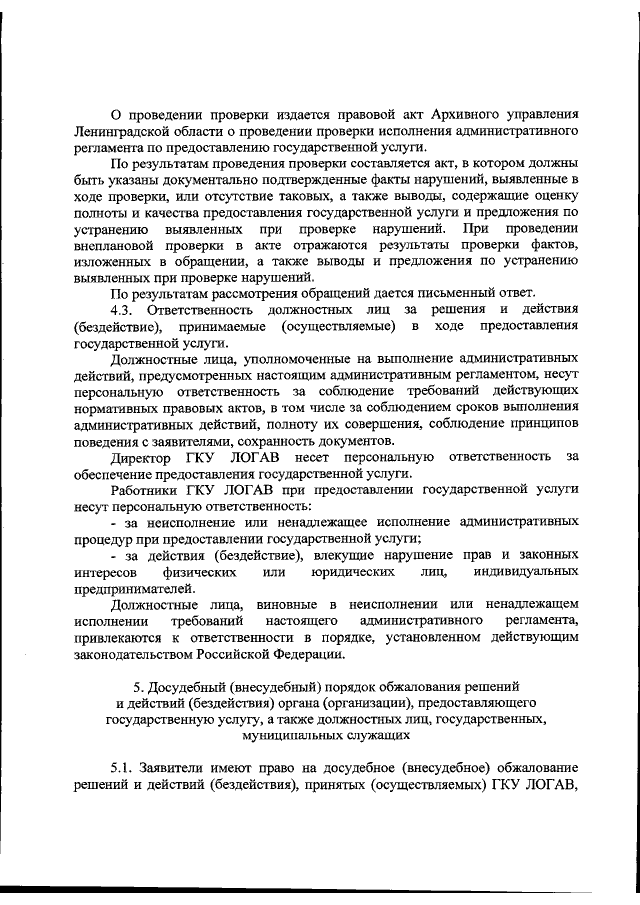 О проведении проверки издается правовой акт Архивного управления Ленинградской области о проведении проверки исполнения административного регламента по предоставлению государственной услуги.

По результатам проведения проверки составляется акт, в котором должны быть указаны документально подтвержденные факты нарушений, выявленные в ходе проверки, или отсутствие таковых, а также выводы, содержащие оценку полноты и качества предоставления государственной услуги и предложения по устранению выявленных при проверке нарушений. При проведении внеплановой проверки в акте отражаются результаты проверки фактов, изложенных в обращении, а также выводы и предложения по устранению выявленных при проверке нарушений.

По результатам рассмотрения обращений дается письменный ответ.

4.3. Ответственность должностных лиц за решения и действия (бездействие), принимаемые (осуществляемые) в ходе предоставления государственной услуги.

Должностные лица, уполномоченные на выполнение административных действий, предусмотренных настоящим административным регламентом, несут персональную ответственность за соблюдение требований действующих нормативных правовых актов, в том числе за соблюдением сроков выполнения административных действий, полноту их совершения, соблюдение принципов поведения с заявителями, сохранность документов.

Директор ГКУ ЛОГАВ несет персональную ответственность за обеспечение предоставления государственной услуги.

Работники ГКУ ЛОГАВ при предоставлении государственной услуги несут персональную ответственность:

- за неисполнение или ненадлежащее исполнение административных процедур при предоставлении государственной услуги;

- за действия (бездействие), влекущие нарушение прав и законных интересов физических или юридических лиц, индивидуальных предпринимателей.

Должностные лица, виновные в неисполнении или ненадлежащем исполнении требований настоящего административного регламента, привлекаются к ответственности в порядке, установленном действующим законодательством Российской Федерации.

5. Досудебный (внесудебный) порядок обжалования решений и действий (бездействия) органа (организации), предоставляющего государственную услугу, а также должностных лиц, государственных, муниципальных служащих

5.1. Заявители имеют право на досудебное (внесудебное) обжалование решений и действий (бездействия), принятых (осуществляемых) ГКУ ЛОГАВ,